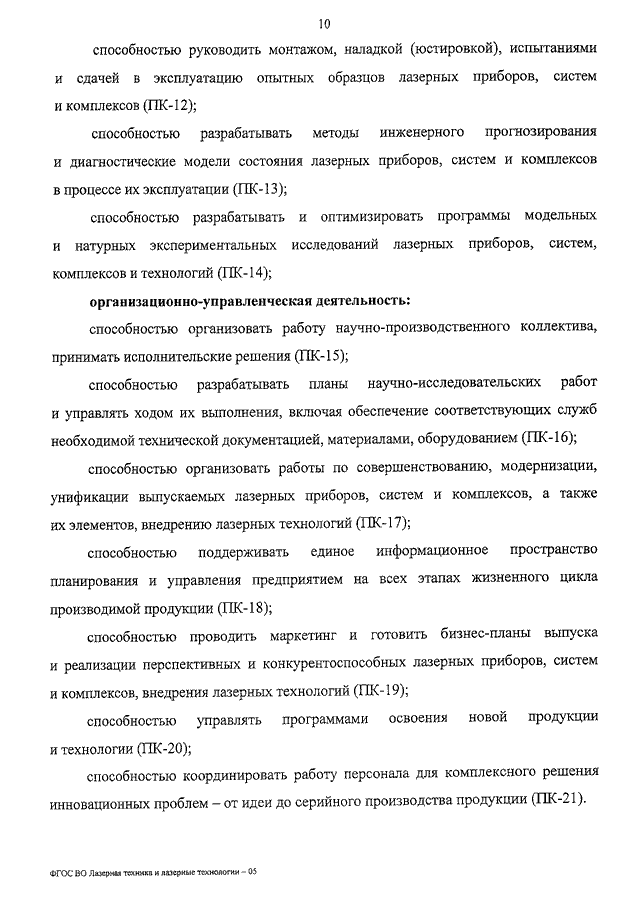 10

способностью руководить монтажом, наладкой (юстировкой), испытаниями и сдачей в эксплуатацию опытных образцов лазерных приборов, систем и комплексов (ПК-12);

способностью разрабатывать методы инженерного прогнозирования и диагностические модели состояния лазерных приборов, систем и комплексов в процессе их эксплуатации (ПК-13);

способностью разрабатывать и оптимизировать программы модельных и натурных экспериментальных исследований лазерных приборов, систем, комплексов и технологий (ПК-14);

организационно-управленческая деятельность:

способностью организовать работу научно-производственного коллектива, принимать исполнительские решения (ПК-15);

способностью разрабатывать планы научно-исследовательских работ и управлять ходом их выполнения, включая обеспечение соответствующих служб необходимой технической документацией, материалами, оборудованием (ПК-16);

способностью организовать работы по совершенствованию, модернизации, унификации выпускаемых лазерных приборов, систем и комплексов, а также их элементов, внедрению лазерных технологий (ПК-17);

способностью поддерживать единое информационное пространство планирования и управления предприятием на всех этапах жизненного цикла производимой продукции (ПК-18);

способностью проводить маркетинг и готовить бизнес-планы выпуска и реализации перспективных и конкурентоспособных лазерных приборов, систем и комплексов, внедрения лазерных технологий (ПК-19);

способностью управлять программами освоения новой продукции и технологии (ПК-20);

способностью координировать работу персонала для комплексного решения инновационных проблем – от идеи до серийного производства продукции (ПК-21).

ФГОС ВО Лазерная техника и лазерные технологии – 05